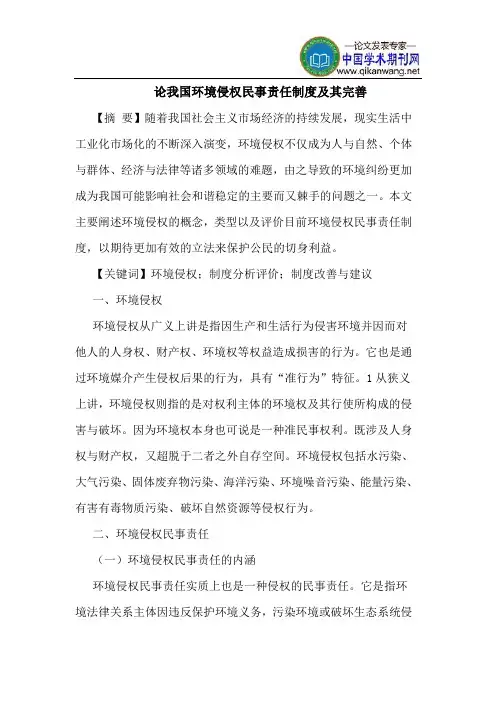 —论文发表专家—
中国学术期刊网
www.qikanwang.net

论我国环境侵权民事责任制度及其完善

【摘 要】随着我国社会主义市场经济的持续发展，现实生活中工业化市场化的不断深入演变，环境侵权不仅成为人与自然、个体与群体、经济与法律等诸多领域的难题，由之导致的环境纠纷更加成为我国可能影响社会和谐稳定的主要而又棘手的问题之一。本文主要阐述环境侵权的概念，类型以及评价目前环境侵权民事责任制度，以期待更加有效的立法来保护公民的切身利益。

【关键词】环境侵权；制度分析评价；制度改善与建议

一、环境侵权

环境侵权从广义上讲是指因生产和生活行为侵害环境并因而对他人的人身权、财产权、环境权等权益造成损害的行为。它也是通过环境媒介产生侵权后果的行为，具有“准行为”特征。1 从狭义上讲，环境侵权则指的是对权利主体的环境权及其行使所构成的侵害与破坏。因为环境权本身也可说是一种准民事权利。既涉及人身权与财产权，又超脱于二者之外自存空间。环境侵权包括水污染、大气污染、固体废弃物污染、海洋污染、环境噪音污染、能量污染、有害有毒物质污染、破坏自然资源等侵权行为。

二、环境侵权民事责任

（一）环境侵权民事责任的内涵

环境侵权民事责任实质上也是一种侵权的民事责任。它是指环境法律关系主体因违反保护环境义务，污染环境或破坏生态系统侵